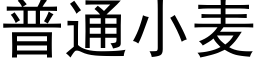 普通小麦